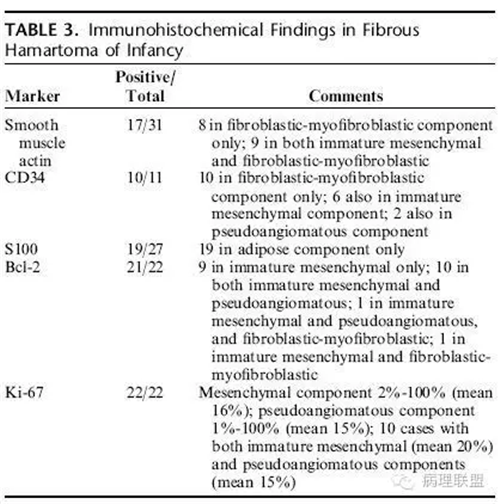 TABLE 3. Immunohistochemical Findings in Fibrous Hamartoma of Infancy

| Marker | Positive/ Total | Comments |
|---|---|---|
| Smooth muscle actin | 17/31 | 8 in fibroblastic-myofibroblastic component only; 9 in both immature mesenchymal and fibroblastic-myofibroblastic |
| CD34 | 10/11 | 10 in fibroblastic-myofibroblastic component only; 6 also in immature mesenchymal component; 2 also in pseudoangiomatous component |
| S100 | 19/27 | 19 in adipose component only |
| Bcl-2 | 21/22 | 9 in immature mesenchymal only; 10 in both immature mesenchymal and pseudoangiomatous; 1 in immature mesenchymal and pseudoangiomatous, and fibroblastic-myofibroblastic; 1 in immature mesenchymal and fibroblastic-myofibroblastic |
| Ki-67 | 22/22 | Mesenchymal component 2%-100% (mean 16%); pseudoangiomatous component 1%-100% (mean 15%); 10 cases with both immature mesenchymal (mean 20%) and pseudoangiomatous components (mean 15%) |

病理联盟